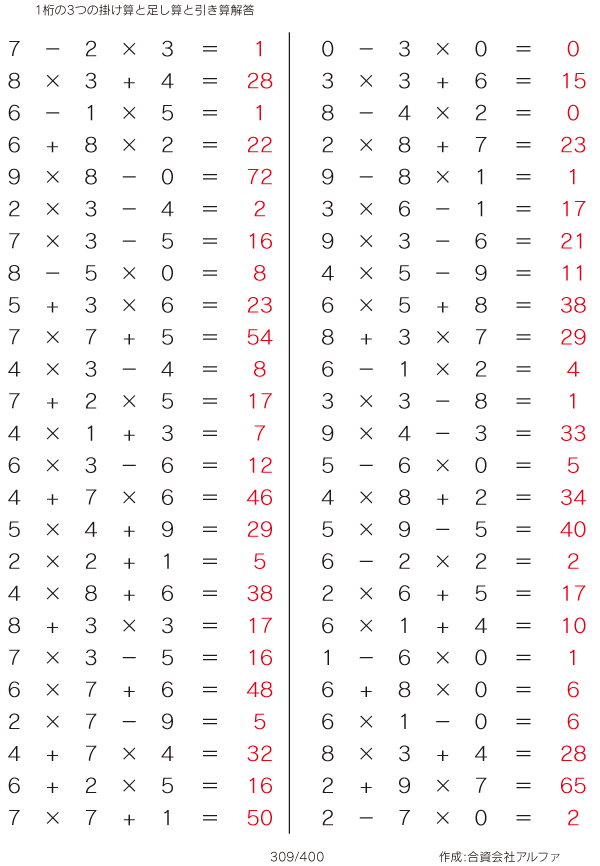 1桁の3つの掛け算と足し算と引き算解答

$7 - 2 \times 3 = 1$
$8 \times 3 + 4 = 28$
$6 - 1 \times 5 = 1$
$6 + 8 \times 2 = 22$
$9 \times 8 - 0 = 72$
$2 \times 3 - 4 = 2$
$7 \times 3 - 5 = 16$
$8 - 5 \times 0 = 8$
$5 + 3 \times 6 = 23$
$7 \times 7 + 5 = 54$
$4 \times 3 - 4 = 8$
$7 + 2 \times 5 = 17$
$4 \times 1 + 3 = 7$
$6 \times 3 - 6 = 12$
$4 + 7 \times 6 = 46$
$5 \times 4 + 9 = 29$
$2 \times 2 + 1 = 5$
$4 \times 8 + 6 = 38$
$8 + 3 \times 3 = 17$
$7 \times 3 - 5 = 16$
$6 \times 7 + 6 = 48$
$2 \times 7 - 9 = 5$
$4 + 7 \times 4 = 32$
$6 + 2 \times 5 = 16$
$7 \times 7 + 1 = 50$

$0 - 3 \times 0 = 0$
$3 \times 3 + 6 = 15$
$8 - 4 \times 2 = 0$
$2 \times 8 + 7 = 23$
$9 - 8 \times 1 = 1$
$3 \times 6 - 1 = 17$
$9 \times 3 - 6 = 21$
$4 \times 5 - 9 = 11$
$6 \times 5 + 8 = 38$
$8 + 3 \times 7 = 29$
$6 - 1 \times 2 = 4$
$3 \times 3 - 8 = 1$
$9 \times 4 - 3 = 33$
$5 - 6 \times 0 = 5$
$4 \times 8 + 2 = 34$
$5 \times 9 - 5 = 40$
$6 - 2 \times 2 = 2$
$2 \times 6 + 5 = 17$
$6 \times 1 + 4 = 10$
$1 - 6 \times 0 = 1$
$6 + 8 \times 0 = 6$
$6 \times 1 - 0 = 6$
$8 \times 3 + 4 = 28$
$2 + 9 \times 7 = 65$
$2 - 7 \times 0 = 2$

309/400

作成:合資会社アルファ